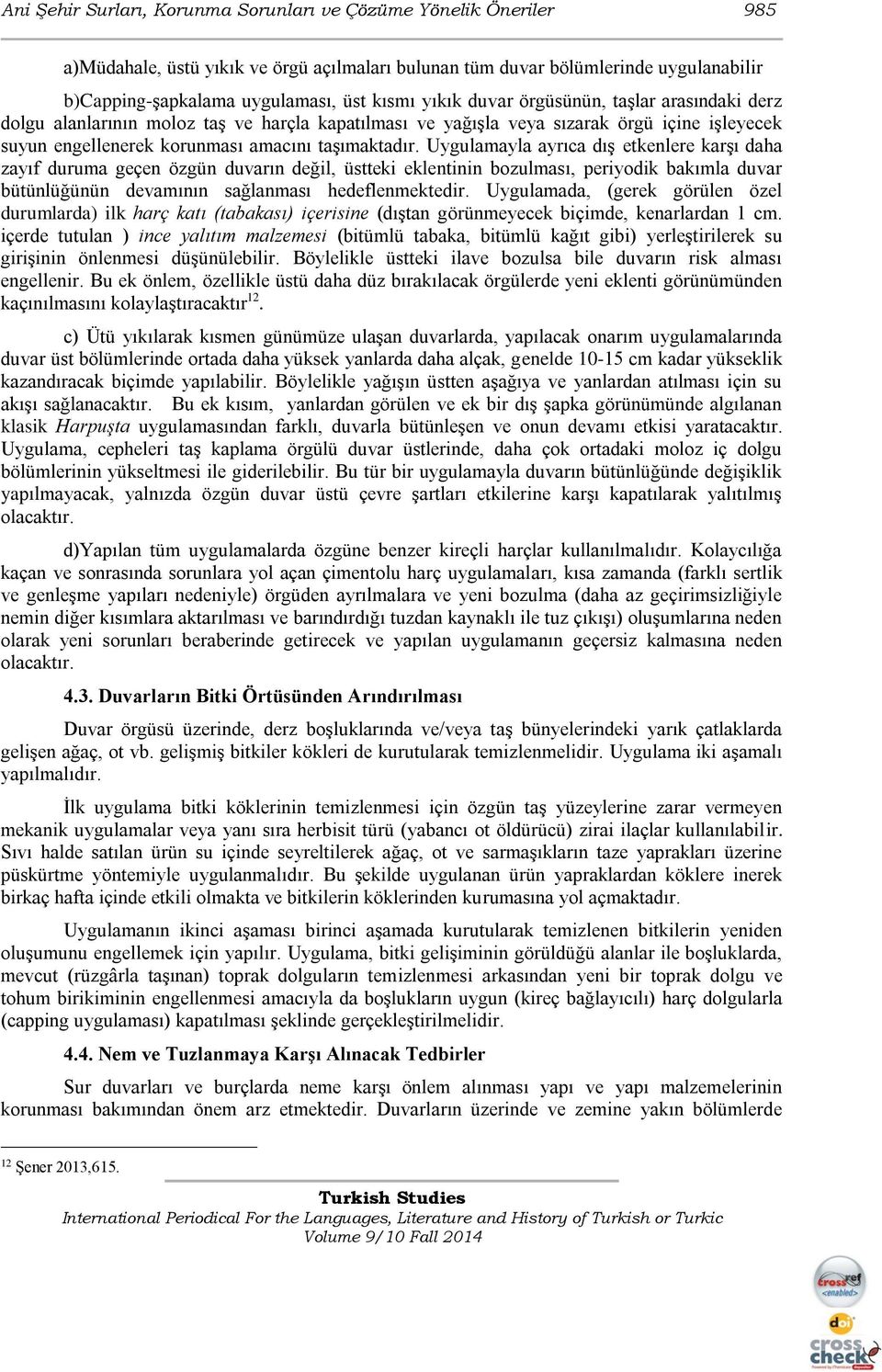 Ani Şehir Surları, Korunma Sorunları ve Çözüme Yönelik Öneriler 985

a)Müdahale, üstü yıkık ve örgü açılmaları bulunan tüm duvar bölümlerinde uygulanabilir

b)Capping-şapkalama uygulaması, üst kısmı yıkık duvar örgüsünün, taşlar arasındaki derz dolgu alanlarının moloz taş ve harçla kapatılması ve yağışla veya sızarak örgü içine işleyecek suyun engellenerek korunması amacını taşımaktadır. Uygulamayla ayrıca dış etkenlere karşı daha zayıf duruma geçen özgün duvarın değil, üstteki eklentinin bozulması, periyodik bakımla duvar bütünlüğünün devamının sağlanması hedeflenmektedir. Uygulamada, (gerek görülen özel durumlarda) ilk harç katı (tabakası) içerisine (dıştan görünmeyecek biçimde, kenarlardan 1 cm. içerde tutulan ) ince yalıtım malzemesi (bitümlü tabaka, bitümlü kağıt gibi) yerleştirilerek su girişinin önlenmesi düşünülebilir. Böylelikle üstteki ilave bozulsa bile duvarın risk alması engellenir. Bu ek önlem, özellikle üstü daha düz bırakılacak örgülerde yeni eklenti görünümünden kaçınılmasını kolaylaştıracaktır$^{12}$.

c) Ütü yıkılarak kısmen günümüze ulaşan duvarlarda, yapılacak onarım uygulamalarında duvar üst bölümlerinde ortada daha yüksek yanlarda daha alçak, genelde 10-15 cm kadar yükseklik kazandıracak biçimde yapılabilir. Böylelikle yağışın üstten aşağıya ve yanlardan atılması için su akışı sağlanacaktır. Bu ek kısım, yanlardan görülen ve ek bir dış şapka görünümünde algılanan klasik Harpuşta uygulamasından farklı, duvarla bütünleşen ve onun devamı etkisi yaratacaktır. Uygulama, cepheleri taş kaplama örgülü duvar üstlerinde, daha çok ortadaki moloz iç dolgu bölümlerinin yükseltmesi ile giderilebilir. Bu tür bir uygulamayla duvarın bütünlüğünde değişiklik yapılmayacak, yalnızda özgün duvar üstü çevre şartları etkilerine karşı kapatılarak yalıtılmış olacaktır.

d)Yapılan tüm uygulamalarda özgüne benzer kireçli harçlar kullanılmalıdır. Kolaycılığa kaçan ve sonrasında sorunlara yol açan çimentolu harç uygulamaları, kısa zamanda (farklı sertlik ve genleşme yapıları nedeniyle) örgüden ayrılmalara ve yeni bozulma (daha az geçirimsizliğiyle nemin diğer kısımlara aktarılması ve barındırdığı tuzdan kaynaklı ile tuz çıkışı) oluşumlarına neden olarak yeni sorunları beraberinde getirecek ve yapılan uygulamanın geçersiz kalmasına neden olacaktır.

4.3. Duvarların Bitki Örtüsünden Arındırılması

Duvar örgüsü üzerinde, derz boşluklarında ve/veya taş bünyelerindeki yarık çatlaklarda gelişen ağaç, ot vb. gelişmiş bitkiler kökleri de kurutularak temizlenmelidir. Uygulama iki aşamalı yapılmalıdır.

İlk uygulama bitki köklerinin temizlenmesi için özgün taş yüzeylerine zarar vermeyen mekanik uygulamalar veya yanı sıra herbisit türü (yabancı ot öldürücü) zirai ilaçlar kullanılabilir. Sıvı halde satılan ürün su içinde seyreltilerek ağaç, ot ve sarmaşıkların taze yaprakları üzerine püskürtme yöntemiyle uygulanmalıdır. Bu şekilde uygulanan ürün yapraklardan köklere inerek birkaç hafta içinde etkili olmakta ve bitkilerin köklerinden kurumasına yol açmaktadır.

Uygulamanın ikinci aşaması birinci aşamada kurutularak temizlenen bitkilerin yeniden oluşumunu engellemek için yapılır. Uygulama, bitki gelişiminin görüldüğü alanlar ile boşluklarda, mevcut (rüzgârla taşınan) toprak dolguların temizlenmesi arkasından yeni bir toprak dolgu ve tohum birikiminin engellenmesi amacıyla da boşlukların uygun (kireç bağlayıcılı) harç dolgularla (capping uygulaması) kapatılması şeklinde gerçekleştirilmelidir.

4.4. Nem ve Tuzlanmaya Karşı Alınacak Tedbirler

Sur duvarları ve burçlarda neme karşı önlem alınması yapı ve yapı malzemelerinin korunması bakımından önem arz etmektedir. Duvarların üzerinde ve zemine yakın bölümlerde

$^{12}$ Şener 2013,615.

Turkish Studies
International Periodical For the Languages, Literature and History of Turkish or Turkic
Volume 9/10 Fall 2014

crossref <enabled>
doi
cross check